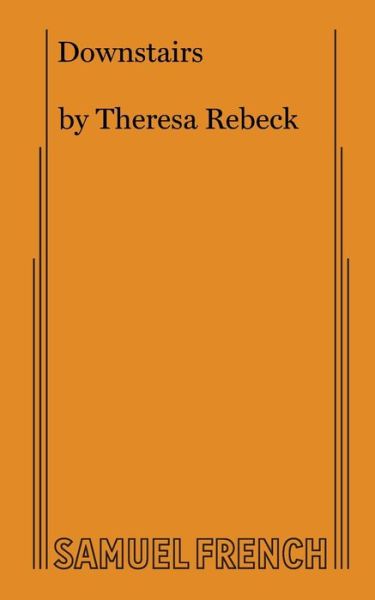 Downstairs

by Theresa Rebeck

SAMUEL FRENCH